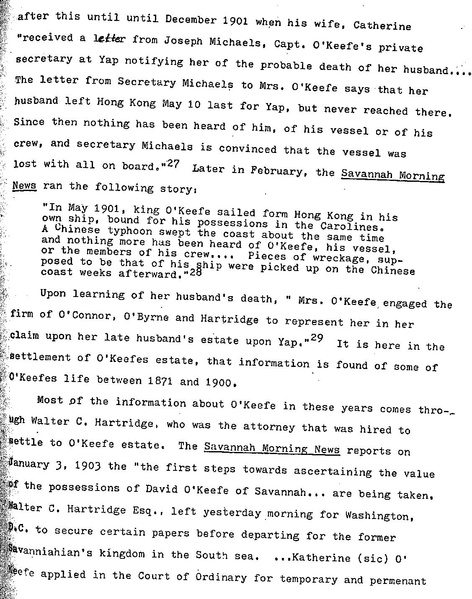 after this until until December 1901 when his wife, Catherine "received a letter from Joseph Michaels, Capt. O'Keefe's private secretary at Yap notifying her of the probable death of her husband.... The letter from Secretary Michaels to Mrs. O'Keefe says that her husband left Hong Kong May 10 last for Yap, but never reached there. Since then nothing has been heard of him, of his vessel or of his crew, and secretary Michaels is convinced that the vessel was lost with all on board."$^{27}$ Later in February, the Savannah Morning News ran the following story:

"In May 1901, king O'Keefe sailed form Hong Kong in his own ship, bound for his possessions in the Carolines. A Chinese typhoon swept the coast about the same time and nothing more has been heard of O'Keefe, his vessel, or the members of his crew.... Pieces of wreckage, supposed to be that of his ship were picked up on the Chinese coast weeks afterward."$^{28}$

Upon learning of her husband's death, " Mrs. O'Keefe engaged the firm of O'Connor, O'Byrne and Hartridge to represent her in her claim upon her late husband's estate upon Yap."$^{29}$ It is here in the settlement of O'Keefes estate, that information is found of some of O'Keefes life between 1871 and 1900.

Most of the information about O'Keefe in these years comes through Walter C. Hartridge, who was the attorney that was hired to settle to O'Keefe estate. The Savannah Morning News reports on January 3, 1903 the "the first steps towards ascertaining the value of the possessions of David O'Keefe of Savannah... are being taken. Walter C. Hartridge Esq., left yesterday morning for Washington, D.C. to secure certain papers before departing for the former Savanniahian's kingdom in the South sea. ...Katherine (sic) O'Keefe applied in the Court of Ordinary for temporary and permenant